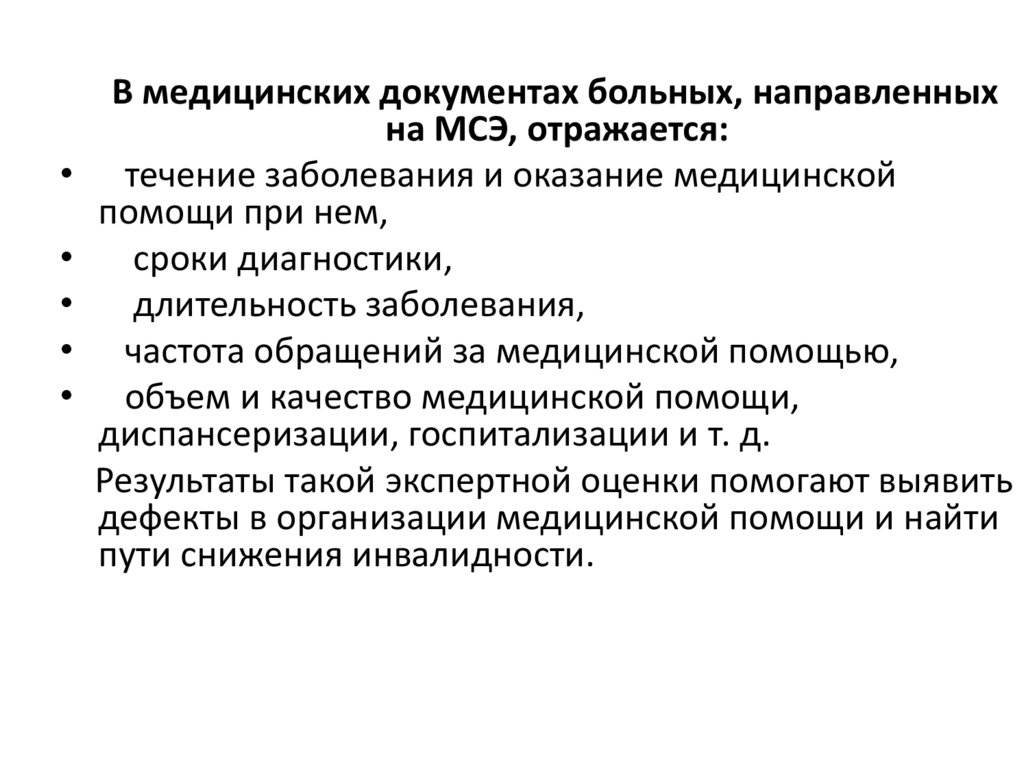 В медицинских документах больных, направленных на МСЭ, отражается:

• течение заболевания и оказание медицинской помощи при нем,
• сроки диагностики,
• длительность заболевания,
• частота обращений за медицинской помощью,
• объем и качество медицинской помощи, диспансеризации, госпитализации и т. д.

Результаты такой экспертной оценки помогают выявить дефекты в организации медицинской помощи и найти пути снижения инвалидности.